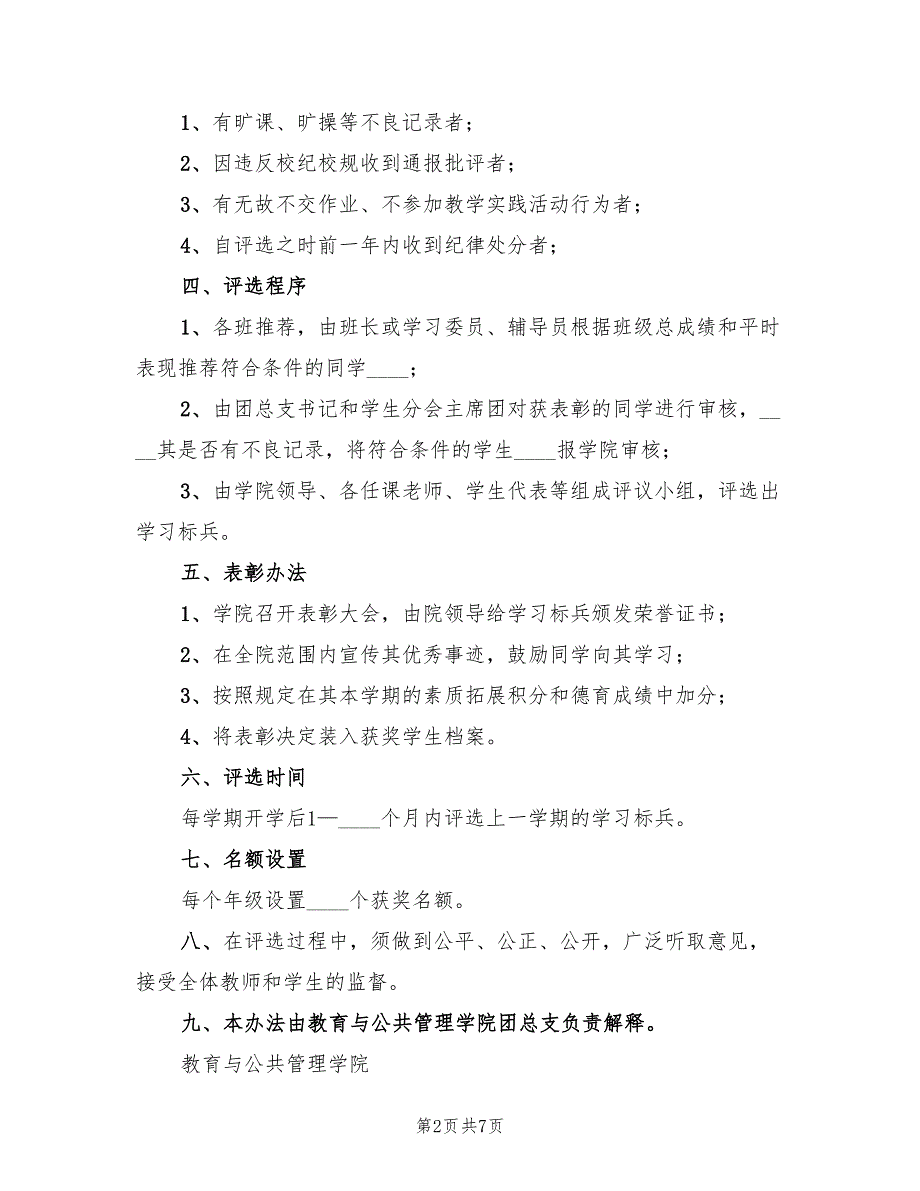 1、有旷课、旷操等不良记录者；

2、因违反校纪校规收到通报批评者；

3、有无故不交作业、不参加教学实践活动行为者；

4、自评选之时前一年内收到纪律处分者；

四、评选程序

1、各班推荐，由班长或学习委员、辅导员根据班级总成绩和平时表现推荐符合条件的同学____；

2、由团总支书记和学生分会主席团对获表彰的同学进行审核，____其是否有不良记录，将符合条件的学生____报学院审核；

3、由学院领导、各任课老师、学生代表等组成评议小组，评选出学习标兵。

五、表彰办法

1、学院召开表彰大会，由院领导给学习标兵颁发荣誉证书；

2、在全院范围内宣传其优秀事迹，鼓励同学向其学习；

3、按照规定在其本学期的素质拓展积分和德育成绩中加分；

4、将表彰决定装入获奖学生档案。

六、评选时间

每学期开学后1—____个月内评选上一学期的学习标兵。

七、名额设置

每个年级设置____个获奖名额。

八、在评选过程中，须做到公平、公正、公开，广泛听取意见，接受全体教师和学生的监督。

九、本办法由教育与公共管理学院团总支负责解释。

教育与公共管理学院

第2页 共7页